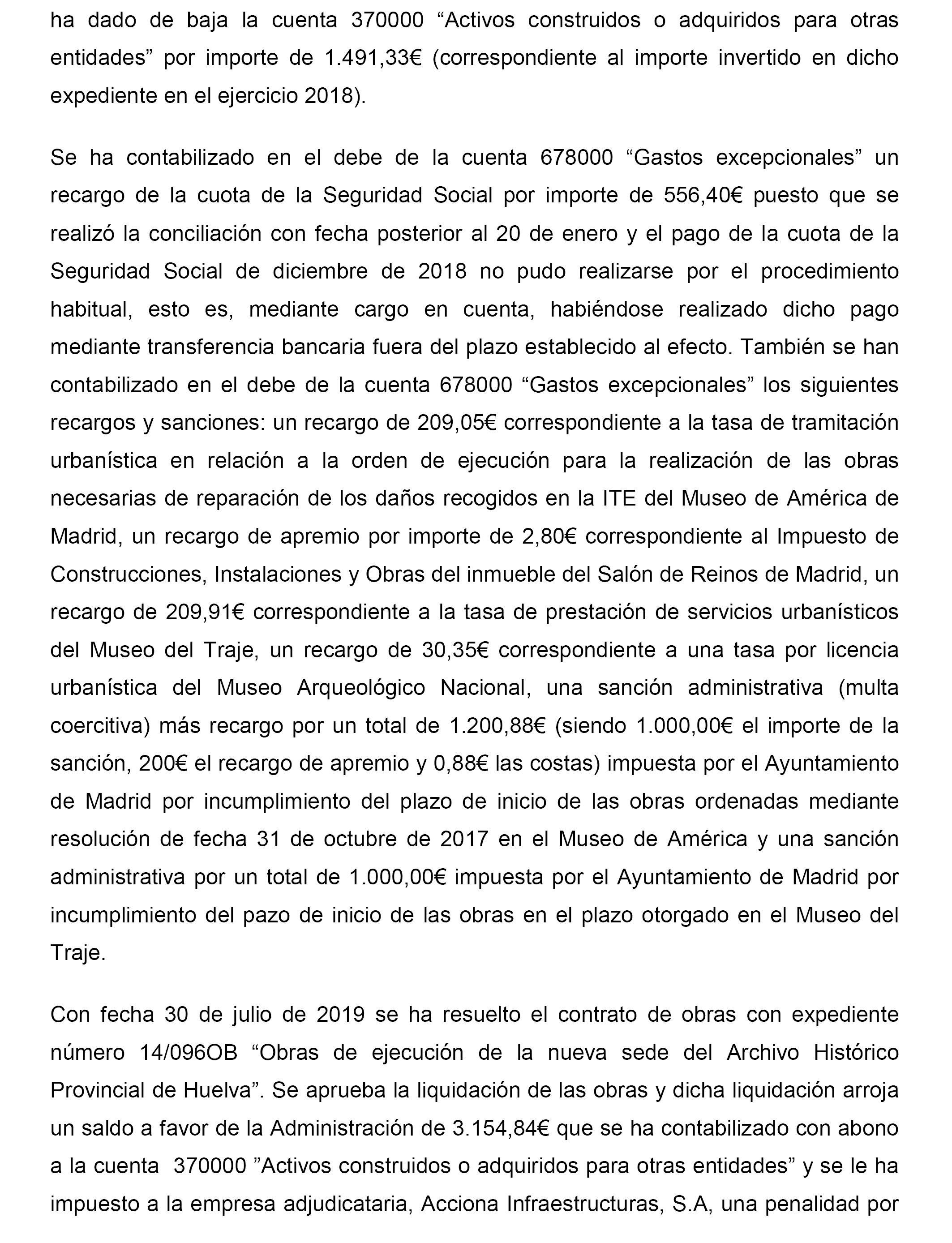 ha dado de baja la cuenta 370000 “Activos construidos o adquiridos para otras entidades” por importe de 1.491,33€ (correspondiente al importe invertido en dicho expediente en el ejercicio 2018).

Se ha contabilizado en el debe de la cuenta 678000 “Gastos excepcionales” un recargo de la cuota de la Seguridad Social por importe de 556,40€ puesto que se realizó la conciliación con fecha posterior al 20 de enero y el pago de la cuota de la Seguridad Social de diciembre de 2018 no pudo realizarse por el procedimiento habitual, esto es, mediante cargo en cuenta, habiéndose realizado dicho pago mediante transferencia bancaria fuera del plazo establecido al efecto. También se han contabilizado en el debe de la cuenta 678000 “Gastos excepcionales” los siguientes recargos y sanciones: un recargo de 209,05€ correspondiente a la tasa de tramitación urbanística en relación a la orden de ejecución para la realización de las obras necesarias de reparación de los daños recogidos en la ITE del Museo de América de Madrid, un recargo de apremio por importe de 2,80€ correspondiente al Impuesto de Construcciones, Instalaciones y Obras del inmueble del Salón de Reinos de Madrid, un recargo de 209,91€ correspondiente a la tasa de prestación de servicios urbanísticos del Museo del Traje, un recargo de 30,35€ correspondiente a una tasa por licencia urbanística del Museo Arqueológico Nacional, una sanción administrativa (multa coercitiva) más recargo por un total de 1.200,88€ (siendo 1.000,00€ el importe de la sanción, 200€ el recargo de apremio y 0,88€ las costas) impuesta por el Ayuntamiento de Madrid por incumplimiento del plazo de inicio de las obras ordenadas mediante resolución de fecha 31 de octubre de 2017 en el Museo de América y una sanción administrativa por un total de 1.000,00€ impuesta por el Ayuntamiento de Madrid por incumplimiento del pazo de inicio de las obras en el plazo otorgado en el Museo del Traje.

Con fecha 30 de julio de 2019 se ha resuelto el contrato de obras con expediente número 14/096OB “Obras de ejecución de la nueva sede del Archivo Histórico Provincial de Huelva”. Se aprueba la liquidación de las obras y dicha liquidación arroja un saldo a favor de la Administración de 3.154,84€ que se ha contabilizado con abono a la cuenta 370000 ”Activos construidos o adquiridos para otras entidades” y se le ha impuesto a la empresa adjudicataria, Acciona Infraestructuras, S.A, una penalidad por